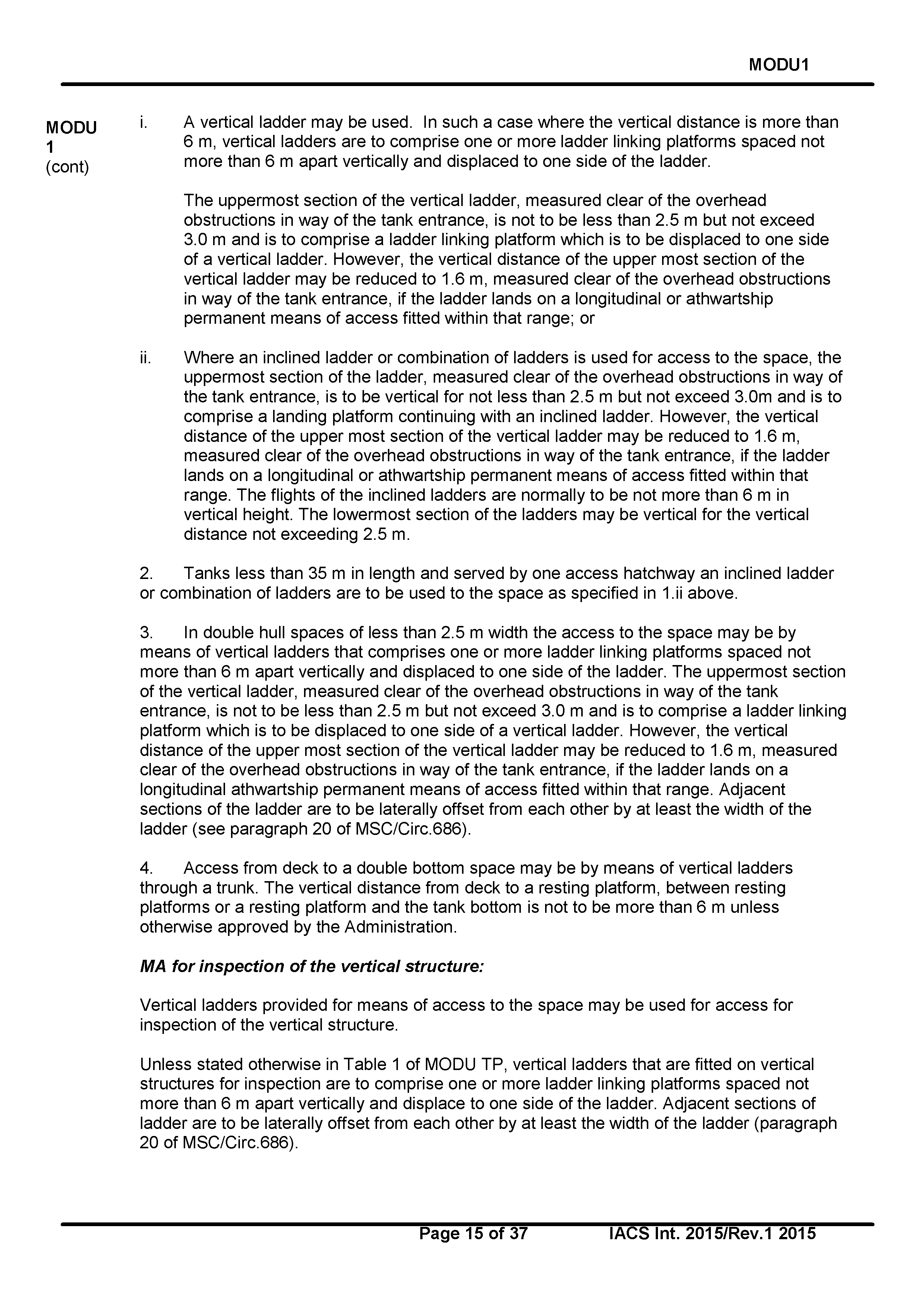 MODU1

MODU 1 (cont)

i. A vertical ladder may be used. In such a case where the vertical distance is more than 6 m, vertical ladders are to comprise one or more ladder linking platforms spaced not more than 6 m apart vertically and displaced to one side of the ladder.

The uppermost section of the vertical ladder, measured clear of the overhead obstructions in way of the tank entrance, is not to be less than 2.5 m but not exceed 3.0 m and is to comprise a ladder linking platform which is to be displaced to one side of a vertical ladder. However, the vertical distance of the upper most section of the vertical ladder may be reduced to 1.6 m, measured clear of the overhead obstructions in way of the tank entrance, if the ladder lands on a longitudinal or athwartship permanent means of access fitted within that range; or

ii. Where an inclined ladder or combination of ladders is used for access to the space, the uppermost section of the ladder, measured clear of the overhead obstructions in way of the tank entrance, is to be vertical for not less than 2.5 m but not exceed 3.0m and is to comprise a landing platform continuing with an inclined ladder. However, the vertical distance of the upper most section of the vertical ladder may be reduced to 1.6 m, measured clear of the overhead obstructions in way of the tank entrance, if the ladder lands on a longitudinal or athwartship permanent means of access fitted within that range. The flights of the inclined ladders are normally to be not more than 6 m in vertical height. The lowermost section of the ladders may be vertical for the vertical distance not exceeding 2.5 m.

2. Tanks less than 35 m in length and served by one access hatchway an inclined ladder or combination of ladders are to be used to the space as specified in 1.ii above.

3. In double hull spaces of less than 2.5 m width the access to the space may be by means of vertical ladders that comprises one or more ladder linking platforms spaced not more than 6 m apart vertically and displaced to one side of the ladder. The uppermost section of the vertical ladder, measured clear of the overhead obstructions in way of the tank entrance, is not to be less than 2.5 m but not exceed 3.0 m and is to comprise a ladder linking platform which is to be displaced to one side of a vertical ladder. However, the vertical distance of the upper most section of the vertical ladder may be reduced to 1.6 m, measured clear of the overhead obstructions in way of the tank entrance, if the ladder lands on a longitudinal athwartship permanent means of access fitted within that range. Adjacent sections of the ladder are to be laterally offset from each other by at least the width of the ladder (see paragraph 20 of MSC/Circ.686).

4. Access from deck to a double bottom space may be by means of vertical ladders through a trunk. The vertical distance from deck to a resting platform, between resting platforms or a resting platform and the tank bottom is not to be more than 6 m unless otherwise approved by the Administration.

MA for inspection of the vertical structure:

Vertical ladders provided for means of access to the space may be used for access for inspection of the vertical structure.

Unless stated otherwise in Table 1 of MODU TP, vertical ladders that are fitted on vertical structures for inspection are to comprise one or more ladder linking platforms spaced not more than 6 m apart vertically and displace to one side of the ladder. Adjacent sections of ladder are to be laterally offset from each other by at least the width of the ladder (paragraph 20 of MSC/Circ.686).

Page 15 of 37 IACS Int. 2015/Rev.1 2015